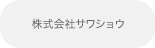 株式会社サワショウ